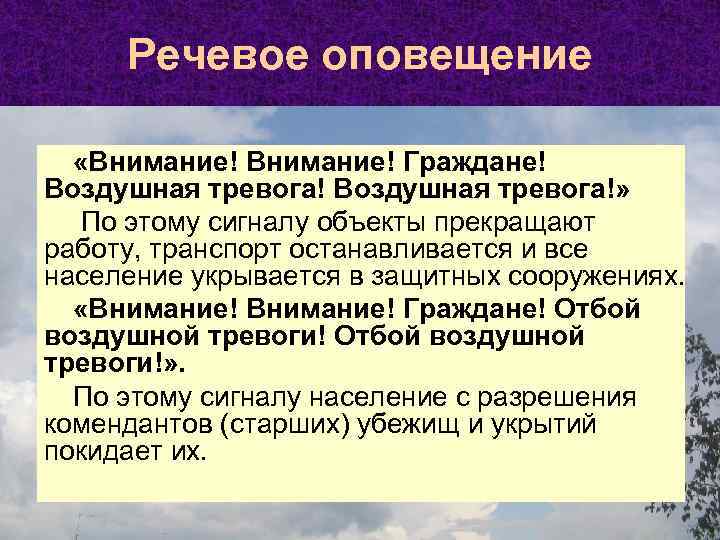 Речевое оповещение

«Внимание! Внимание! Граждане! Воздушная тревога! Воздушная тревога!»

По этому сигналу объекты прекращают работу, транспорт останавливается и все население укрывается в защитных сооружениях.

«Внимание! Внимание! Граждане! Отбой воздушной тревоги! Отбой воздушной тревоги!».

По этому сигналу население с разрешения комендантов (старших) убежищ и укрытий покидает их.